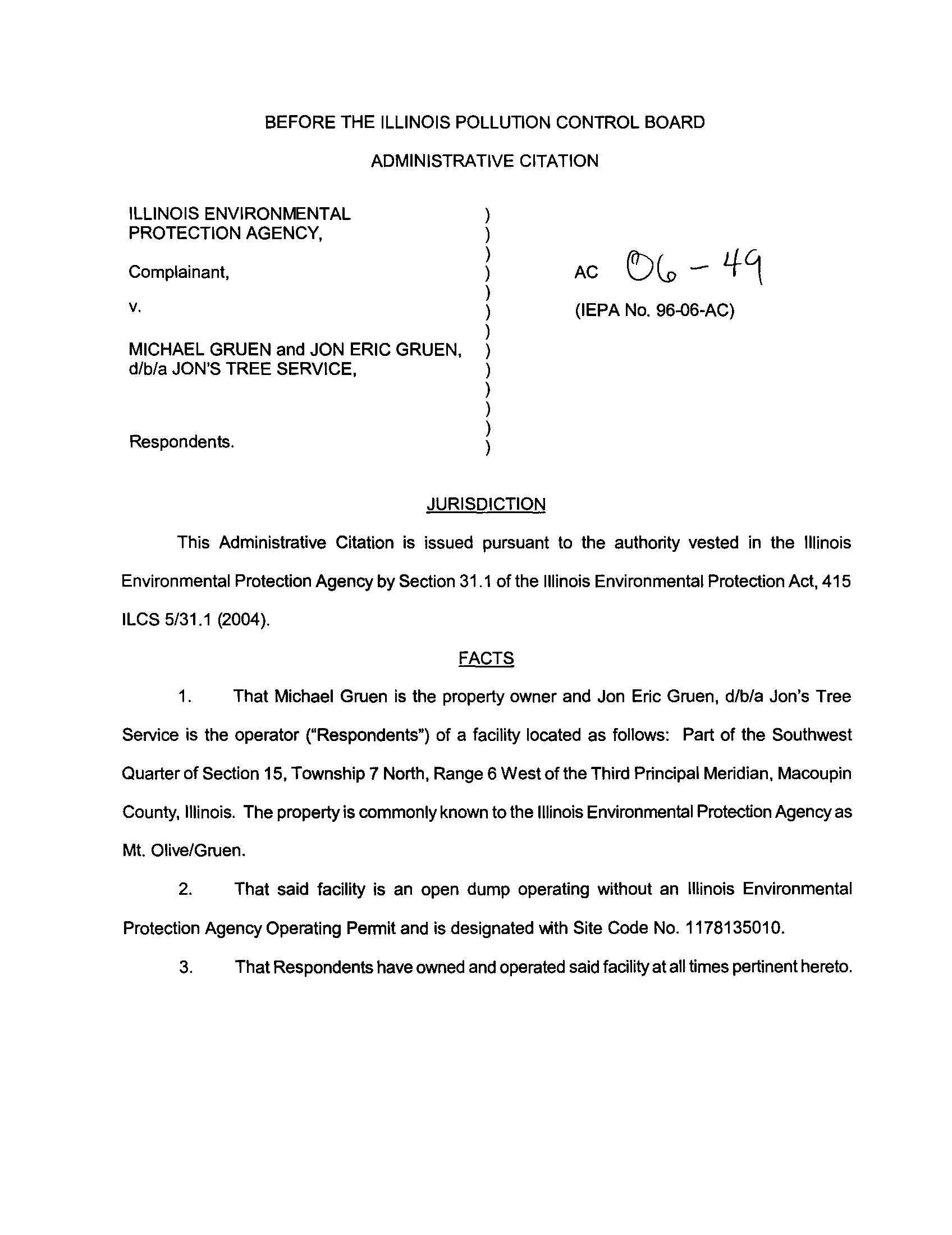 BEFORE THE ILLINOIS POLLUTION CONTROL BOARD

ADMINISTRATIVE CITATION

ILLINOIS ENVIRONMENTAL PROTECTION AGENCY,

Complainant,

v.

MICHAEL GRUEN and JON ERIC GRUEN, d/b/a JON'S TREE SERVICE,

Respondents.

)
)
)
)
)
)
)
)
)
)
)
)
)

AC 06 - 49

(IEPA No. 96-06-AC)

JURISDICTION

This Administrative Citation is issued pursuant to the authority vested in the Illinois Environmental Protection Agency by Section 31.1 of the Illinois Environmental Protection Act, 415 ILCS 5/31.1 (2004).

FACTS

1. That Michael Gruen is the property owner and Jon Eric Gruen, d/b/a Jon's Tree Service is the operator ("Respondents") of a facility located as follows: Part of the Southwest Quarter of Section 15, Township 7 North, Range 6 West of the Third Principal Meridian, Macoupin County, Illinois. The property is commonly known to the Illinois Environmental Protection Agency as Mt. Olive/Gruen.

2. That said facility is an open dump operating without an Illinois Environmental Protection Agency Operating Permit and is designated with Site Code No. 1178135010.

3. That Respondents have owned and operated said facility at all times pertinent hereto.